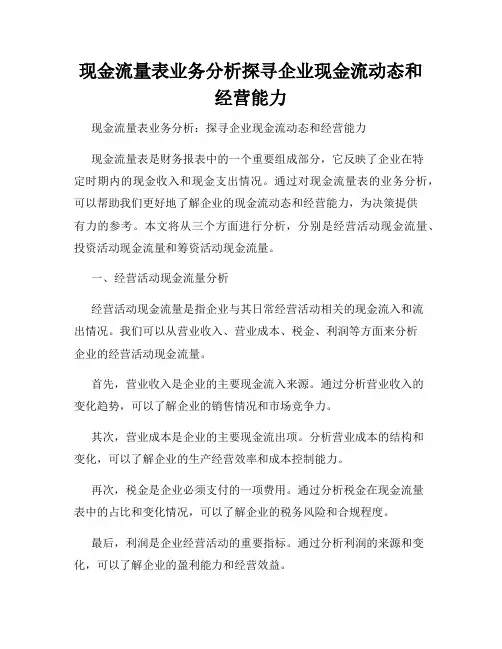 现金流量表业务分析探寻企业现金流动态和经营能力

现金流量表业务分析：探寻企业现金流动态和经营能力

现金流量表是财务报表中的一个重要组成部分，它反映了企业在特定时期内的现金收入和现金支出情况。通过对现金流量表的业务分析，可以帮助我们更好地了解企业的现金流动态和经营能力，为决策提供有力的参考。本文将从三个方面进行分析，分别是经营活动现金流量、投资活动现金流量和筹资活动现金流量。

一、经营活动现金流量分析

经营活动现金流量是指企业与其日常经营活动相关的现金流入和流出情况。我们可以从营业收入、营业成本、税金、利润等方面来分析企业的经营活动现金流量。

首先，营业收入是企业的主要现金流入来源。通过分析营业收入的变化趋势，可以了解企业的销售情况和市场竞争力。

其次，营业成本是企业的主要现金流出项。分析营业成本的结构和变化，可以了解企业的生产经营效率和成本控制能力。

再次，税金是企业必须支付的一项费用。通过分析税金在现金流量表中的占比和变化情况，可以了解企业的税务风险和合规程度。

最后，利润是企业经营活动的重要指标。通过分析利润的来源和变化，可以了解企业的盈利能力和经营效益。